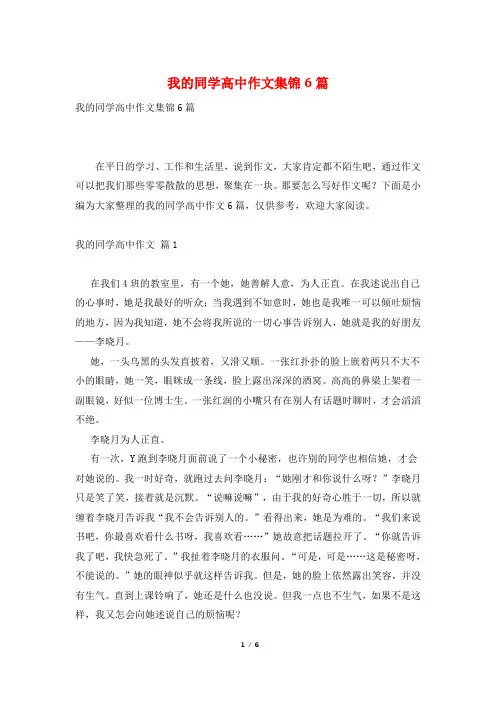 我的同学高中作文集锦6篇

我的同学高中作文集锦6篇

在平日的学习、工作和生活里，说到作文，大家肯定都不陌生吧，通过作文可以把我们那些零零散散的思想，聚集在一块。那要怎么写好作文呢？下面是小编为大家整理的我的同学高中作文6篇，仅供参考，欢迎大家阅读。

我的同学高中作文 篇1

在我们4班的教室里，有一个她，她善解人意，为人正直。在我述说出自己的心事时，她是我最好的听众；当我遇到不如意时，她也是我唯一可以倾吐烦恼的地方，因为我知道，她不会将我所说的一切心事告诉别人，她就是我的好朋友——李晓月。

她，一头乌黑的头发直披着，又滑又顺。一张红扑扑的脸上嵌着两只不大不小的眼睛，她一笑，眼眯成一条线，脸上露出深深的酒窝。高高的鼻梁上架着一副眼镜，好似一位博士生。一张红润的小嘴只有在别人有话题时聊时，才会滔滔不绝。

李晓月为人正直。

有一次，Y跑到李晓月面前说了一个小秘密，也许别的同学也相信她，才会对她说的。我一时好奇，就跑过去问李晓月：“她刚才和你说什么呀？”李晓月只是笑了笑，接着就是沉默。“说嘛说嘛”，由于我的好奇心胜于一切，所以就缠着李晓月告诉我“我不会告诉别人的。”看得出来，她是为难的。“我们来说书吧，你最喜欢看什么书呀，我喜欢看……”她故意把话题拉开了。“你就告诉我了吧，我快急死了。”我扯着李晓月的衣服问。“可是，可是……这是秘密呀，不能说的。”她的眼神似乎就这样告诉我。但是，她的脸上依然露出笑容，并没有生气。直到上课铃响了，她还是什么也没说。但我一点也不生气，如果不是这样，我又怎会向她述说自己的烦恼呢？

1 / 6